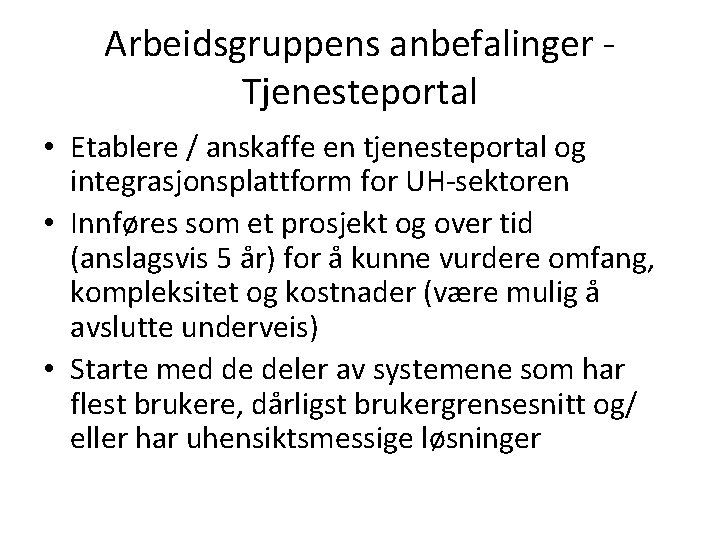 Arbeidsgruppens anbefalinger - Tjenesteportal

• Etablere / anskaffe en tjenesteportal og integrasjonsplattform for UH-sektoren
• Innføres som et prosjekt og over tid (anslagsvis 5 år) for å kunne vurdere omfang, kompleksitet og kostnader (være mulig å avslutte underveis)
• Starte med de deler av systemene som har flest brukere, dårligst brukergrensesnitt og/ eller har uhensiktsmessige løsninger